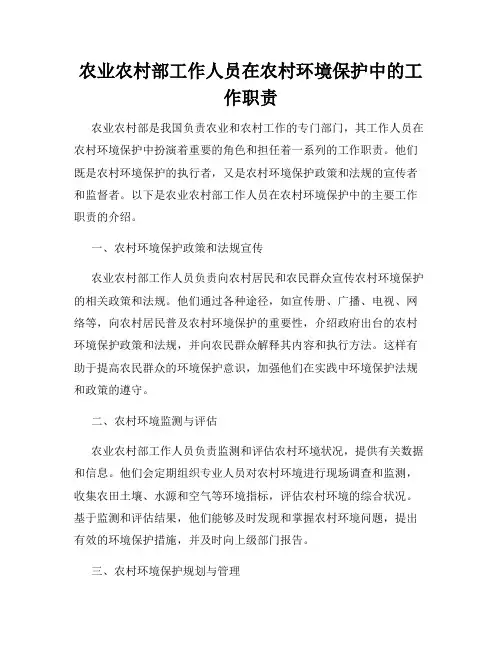 农业农村部工作人员在农村环境保护中的工作职责

农业农村部是我国负责农业和农村工作的专门部门，其工作人员在农村环境保护中扮演着重要的角色和担任着一系列的工作职责。他们既是农村环境保护的执行者，又是农村环境保护政策和法规的宣传者和监督者。以下是农业农村部工作人员在农村环境保护中的主要工作职责的介绍。

一、农村环境保护政策和法规宣传

农业农村部工作人员负责向农村居民和农民群众宣传农村环境保护的相关政策和法规。他们通过各种途径，如宣传册、广播、电视、网络等，向农村居民普及农村环境保护的重要性，介绍政府出台的农村环境保护政策和法规，并向农民群众解释其内容和执行方法。这样有助于提高农民群众的环境保护意识，加强他们在实践中环境保护法规和政策的遵守。

二、农村环境监测与评估

农业农村部工作人员负责监测和评估农村环境状况，提供有关数据和信息。他们会定期组织专业人员对农村环境进行现场调查和监测，收集农田土壤、水源和空气等环境指标，评估农村环境的综合状况。基于监测和评估结果，他们能够及时发现和掌握农村环境问题，提出有效的环境保护措施，并及时向上级部门报告。

三、农村环境保护规划与管理